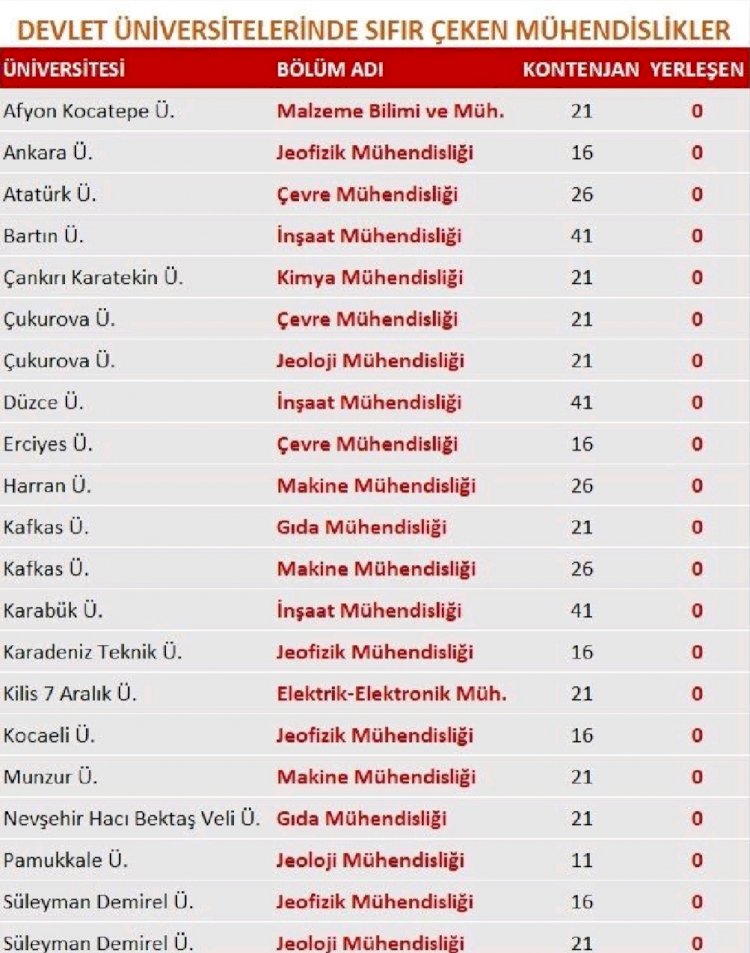 DEVLET ÜNİVERSİTELERİNDE SIFIR ÇEKEN MÜHENDİSLİKLER

| ÜNİVERSİTESİ | BÖLÜM ADI | KONTENJAN | YERLEŞEN |
|---|---|---|---|
| Afyon Kocatepe Ü. | Malzeme Bilimi ve Müh. | 21 | 0 |
| Ankara Ü. | Jeofizik Mühendisliği | 16 | 0 |
| Atatürk Ü. | Çevre Mühendisliği | 26 | 0 |
| Bartın Ü. | İnşaat Mühendisliği | 41 | 0 |
| Çankırı Karatekin Ü. | Kimya Mühendisliği | 21 | 0 |
| Çukurova Ü. | Çevre Mühendisliği | 21 | 0 |
| Çukurova Ü. | Jeoloji Mühendisliği | 21 | 0 |
| Düzce Ü. | İnşaat Mühendisliği | 41 | 0 |
| Erciyes Ü. | Çevre Mühendisliği | 16 | 0 |
| Harran Ü. | Makine Mühendisliği | 26 | 0 |
| Kafkas Ü. | Gıda Mühendisliği | 21 | 0 |
| Kafkas Ü. | Makine Mühendisliği | 26 | 0 |
| Karabük Ü. | İnşaat Mühendisliği | 41 | 0 |
| Karadeniz Teknik Ü. | Jeofizik Mühendisliği | 16 | 0 |
| Kilis 7 Aralık Ü. | Elektrik-Elektronik Müh. | 21 | 0 |
| Kocaeli Ü. | Jeofizik Mühendisliği | 16 | 0 |
| Munzur Ü. | Makine Mühendisliği | 21 | 0 |
| Nevşehir Hacı Bektaş Veli Ü. | Gıda Mühendisliği | 21 | 0 |
| Pamukkale Ü. | Jeoloji Mühendisliği | 11 | 0 |
| Süleyman Demirel Ü. | Jeofizik Mühendisliği | 16 | 0 |
| Süleyman Demirel Ü. | Jeoloji Mühendisliği | 21 | 0 |